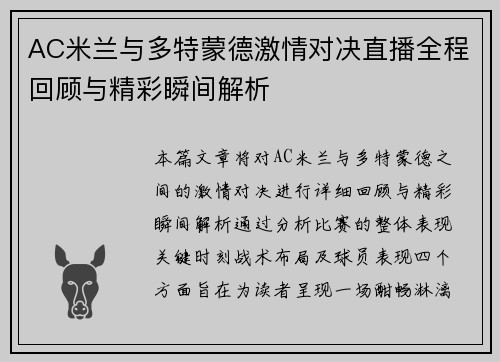 AC米兰与多特蒙德激情对决直播全程回顾与精彩瞬间解析

本篇文章将对AC米兰与多特蒙德之间的激情对决进行详细回顾与精彩瞬间解析通过分析比赛的整体表现关键时刻战术布局及球员表现四个方面旨在为读者呈现一场酣畅淋漓